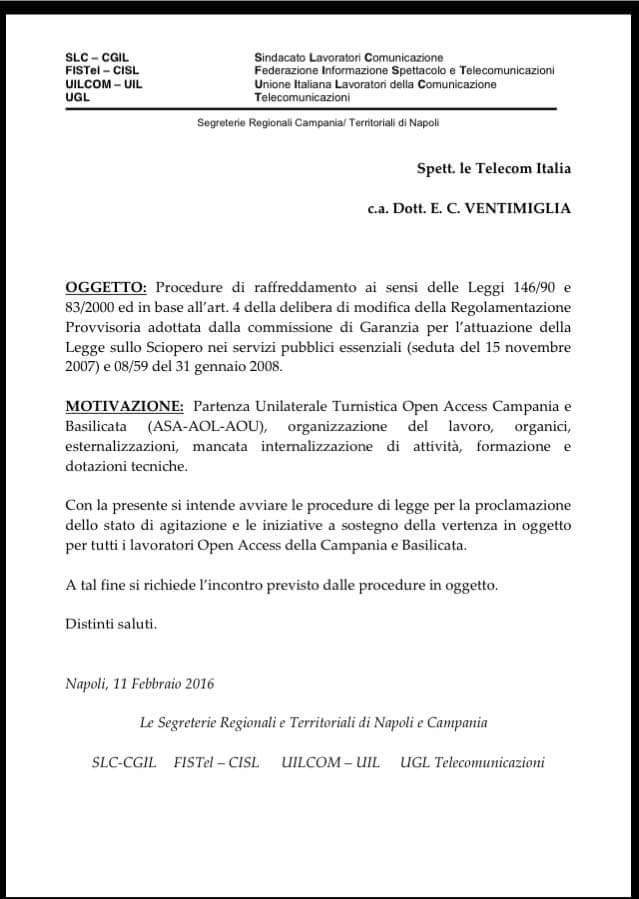 SLC – CGIL
FISTel – CISL
UILCOM – UIL
UGL

Sindacato Lavoratori Comunicazione
Federazione Informazione Spettacolo e Telecomunicazioni
Unione Italiana Lavoratori della Comunicazione
Telecomunicazioni

Segreterie Regionali Campania/ Territoriali di Napoli

Spett. le Telecom Italia

c.a. Dott. E. C. VENTIMIGLIA

OGGETTO: Procedure di raffreddamento ai sensi delle Leggi 146/90 e 83/2000 ed in base all'art. 4 della delibera di modifica della Regolamentazione Provvisoria adottata dalla commissione di Garanzia per l'attuazione della Legge sullo Sciopero nei servizi pubblici essenziali (seduta del 15 novembre 2007) e 08/59 del 31 gennaio 2008.

MOTIVAZIONE: Partenza Unilaterale Turnistica Open Access Campania e Basilicata (ASA-AOL-AOU), organizzazione del lavoro, organici, esternalizzazioni, mancata internalizzazione di attività, formazione e dotazioni tecniche.

Con la presente si intende avviare le procedure di legge per la proclamazione dello stato di agitazione e le iniziative a sostegno della vertenza in oggetto per tutti i lavoratori Open Access della Campania e Basilicata.

A tal fine si richiede l'incontro previsto dalle procedure in oggetto.

Distinti saluti.

Napoli, 11 Febbraio 2016

Le Segreterie Regionali e Territoriali di Napoli e Campania

SLC-CGIL FISTel – CISL UILCOM – UIL UGL Telecomunicazioni